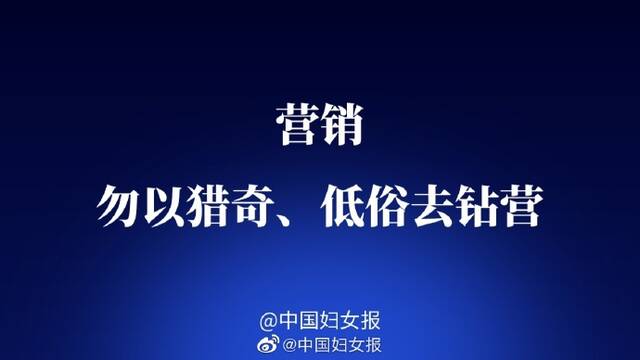 营销

勿以猎奇、低俗去钻营

@中国妇女报

@中国妇女报